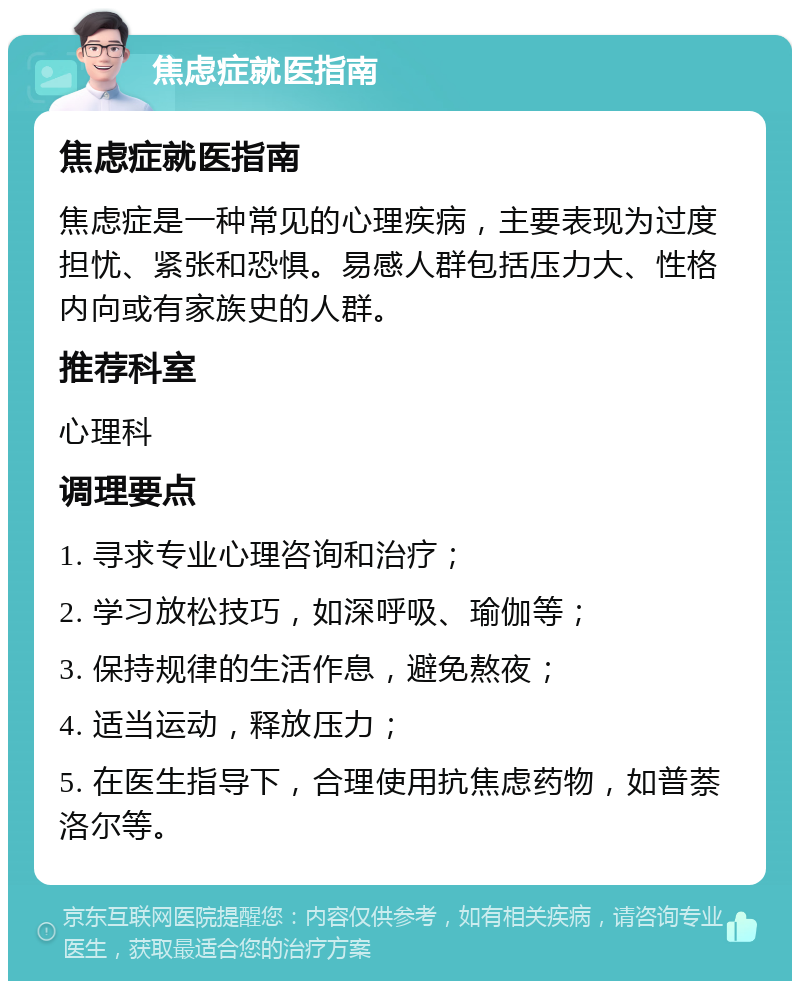 焦虑症就医指南

焦虑症就医指南

焦虑症是一种常见的心理疾病，主要表现为过度担忧、紧张和恐惧。易感人群包括压力大、性格内向或有家族史的人群。

推荐科室

心理科

调理要点

1. 寻求专业心理咨询和治疗；

2. 学习放松技巧，如深呼吸、瑜伽等；

3. 保持规律的生活作息，避免熬夜；

4. 适当运动，释放压力；

5. 在医生指导下，合理使用抗焦虑药物，如普萘洛尔等。

京东互联网医院提醒您：内容仅供参考，如有相关疾病，请咨询专业医生，获取最适合您的治疗方案